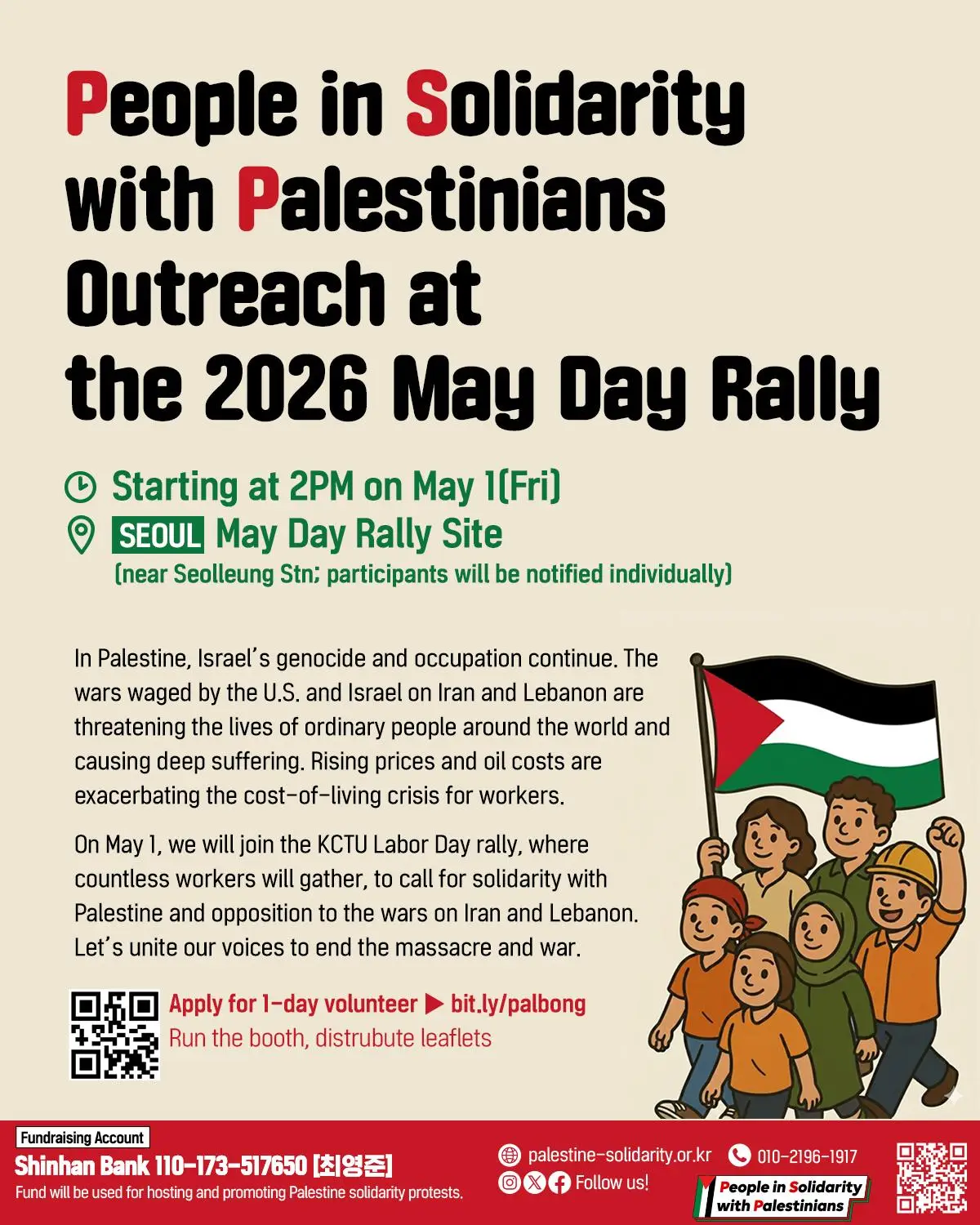 People in Solidarity with Palestinians Outreach at the 2026 May Day Rally

Starting at 2PM on May 1(Fri)

SEOUL May Day Rally Site

(near Seolleung Stn; participants will be notified individually)

In Palestine, Israel's genocide and occupation continue. The wars waged by the U.S. and Israel on Iran and Lebanon are threatening the lives of ordinary people around the world and causing deep suffering. Rising prices and oil costs are exacerbating the cost-of-living crisis for workers.

On May 1, we will join the KCTU Labor Day rally, where countless workers will gather, to call for solidarity with Palestine and opposition to the wars on Iran and Lebanon. Let's unite our voices to end the massacre and war.

Apply for 1-day volunteer ▶ bit.ly/palbong
Run the booth, distrubute leaflets

Fundraising Account
Shinhan Bank 110-173-517650 [최영준]
Fund will be used for hosting and promoting Palestine solidarity protests.

palestine-solidarity.or.kr
010-2196-1917
Follow us!

People in Solidarity
with Palestinians